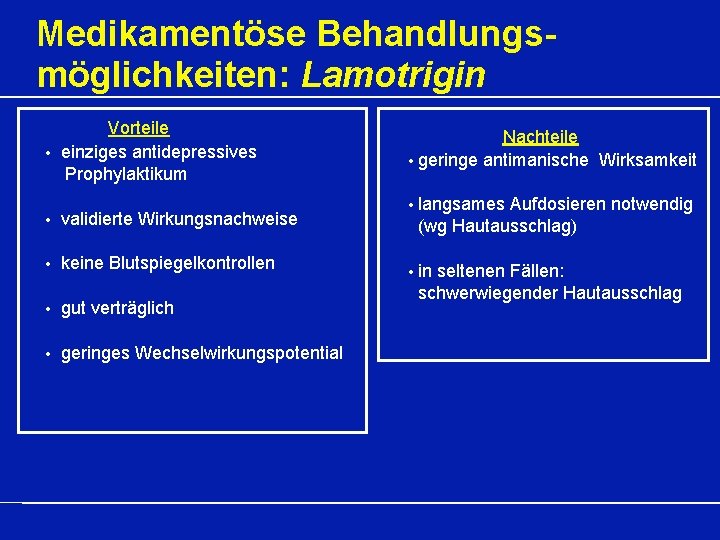 Medikamentöse Behandlungsmöglichkeiten: Lamotrigin

Vorteile
• einziges antidepressives Prophylaktikum

• validierte Wirkungsnachweise

• keine Blutspiegelkontrollen

• gut verträglich

• geringes Wechselwirkungspotential

Nachteile
• geringe antimanische Wirksamkeit

• langsames Aufdosieren notwendig (wg Hautausschlag)

• in seltenen Fällen: schwerwiegender Hautausschlag